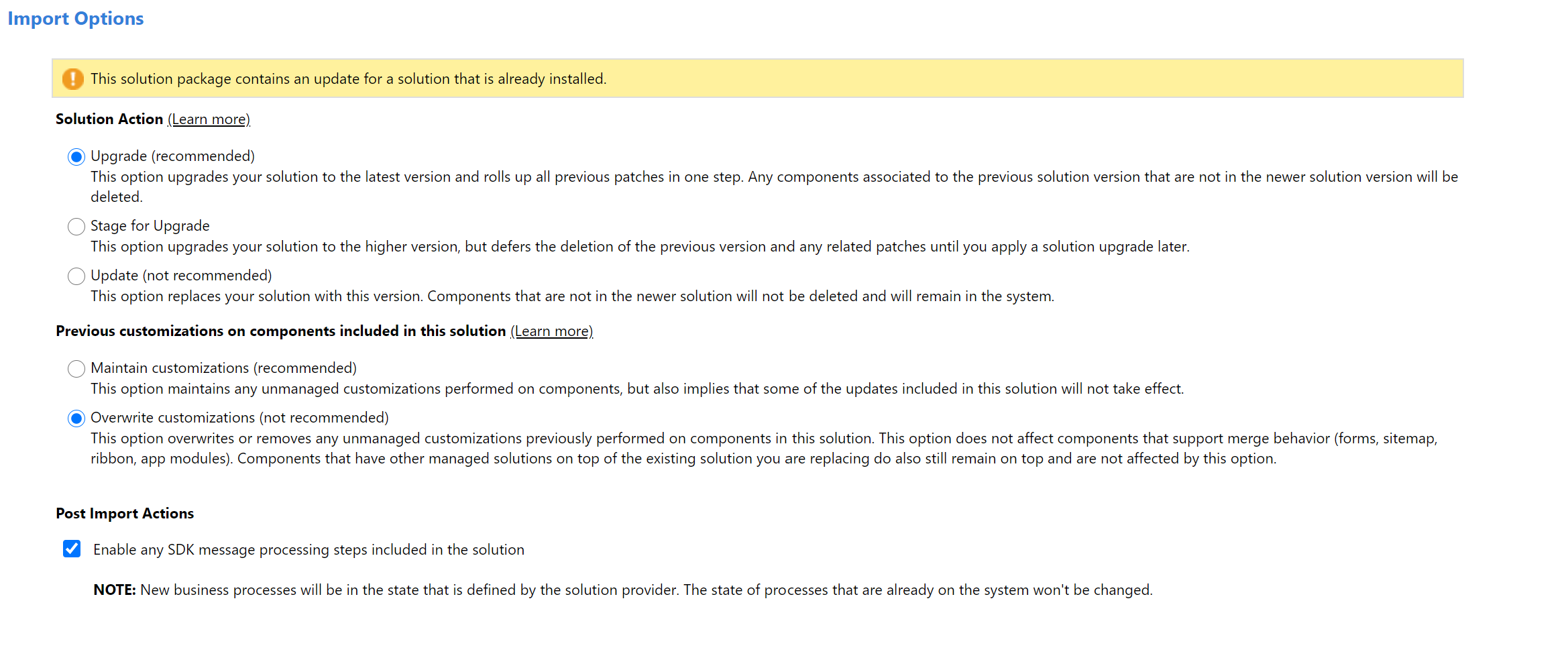 Import Options

This solution package contains an update for a solution that is already installed.

Solution Action (Learn more)

Upgrade (recommended)
This option upgrades your solution to the latest version and rolls up all previous patches in one step. Any components associated to the previous solution version that are not in the newer solution version will be deleted.

Stage for Upgrade
This option upgrades your solution to the higher version, but defers the deletion of the previous version and any related patches until you apply a solution upgrade later.

Update (not recommended)
This option replaces your solution with this version. Components that are not in the newer solution will not be deleted and will remain in the system.

Previous customizations on components included in this solution (Learn more)

Maintain customizations (recommended)
This option maintains any unmanaged customizations performed on components, but also implies that some of the updates included in this solution will not take effect.

Overwrite customizations (not recommended)
This option overwrites or removes any unmanaged customizations previously performed on components in this solution. This option does not affect components that support merge behavior (forms, sitemap, ribbon, app modules). Components that have other managed solutions on top of the existing solution you are replacing do also still remain on top and are not affected by this option.

Post Import Actions

Enable any SDK message processing steps included in the solution

NOTE: New business processes will be in the state that is defined by the solution provider. The state of processes that are already on the system won't be changed.